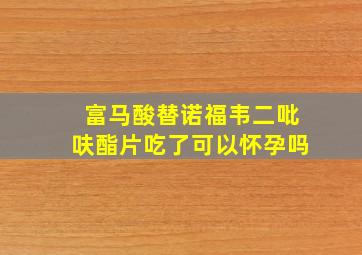 富马酸替诺福韦二吡呋酯片吃了可以怀孕吗